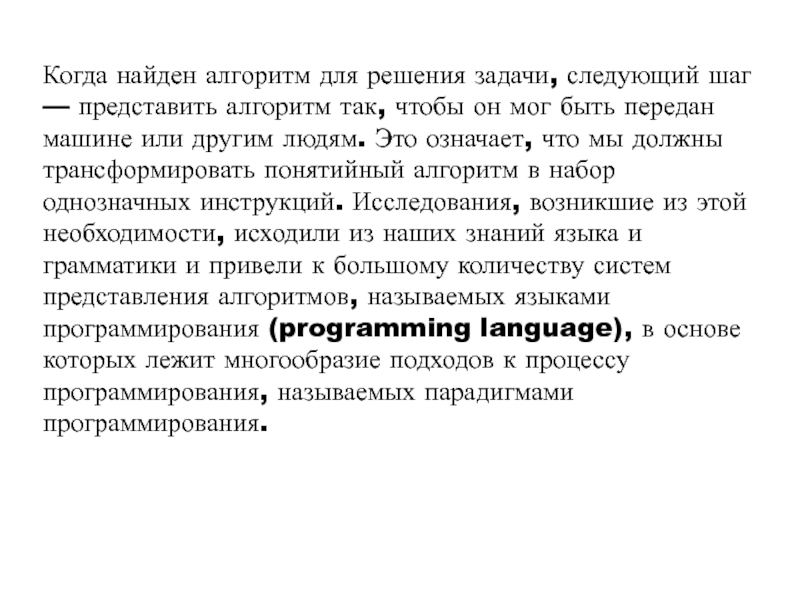 Когда найден алгоритм для решения задачи, следующий шаг — представить алгоритм так, чтобы он мог быть передан машине или другим людям. Это означает, что мы должны трансформировать понятийный алгоритм в набор однозначных инструкций. Исследования, возникшие из этой необходимости, исходили из наших знаний языка и грамматики и привели к большому количеству систем представления алгоритмов, называемых языками программирования (programming language), в основе которых лежит многообразие подходов к процессу программирования, называемых парадигмами программирования.